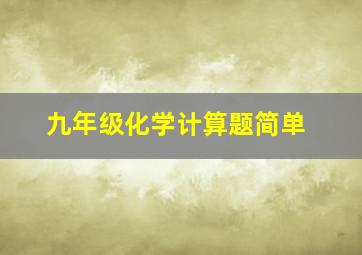 九年级化学计算题简单